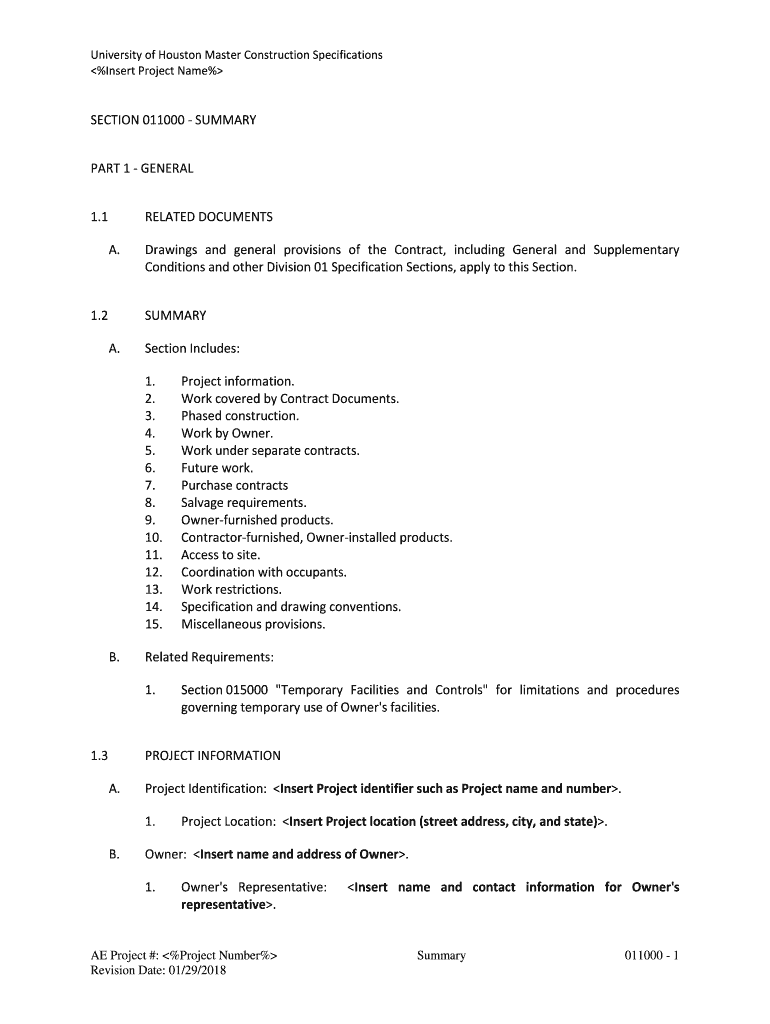 University of Houston Master Construction Specifications
<%Insert Project Name%>

SECTION 011000 - SUMMARY

PART 1 - GENERAL

1.1 RELATED DOCUMENTS

A. Drawings and general provisions of the Contract, including General and Supplementary Conditions and other Division 01 Specification Sections, apply to this Section.

1.2 SUMMARY

A. Section Includes:

1. Project information.
2. Work covered by Contract Documents.
3. Phased construction.
4. Work by Owner.
5. Work under separate contracts.
6. Future work.
7. Purchase contracts
8. Salvage requirements.
9. Owner-furnished products.
10. Contractor-furnished, Owner-installed products.
11. Access to site.
12. Coordination with occupants.
13. Work restrictions.
14. Specification and drawing conventions.
15. Miscellaneous provisions.

B. Related Requirements:

1. Section 015000 "Temporary Facilities and Controls" for limitations and procedures governing temporary use of Owner's facilities.

1.3 PROJECT INFORMATION

A. Project Identification: <Insert Project identifier such as Project name and number>.

1. Project Location: <Insert Project location (street address, city, and state)>.

B. Owner: <Insert name and address of Owner>.

1. Owner's Representative: <Insert name and contact information for Owner's representative>.

AE Project #: <%Project Number%>
Revision Date: 01/29/2018
Summary
011000 - 1